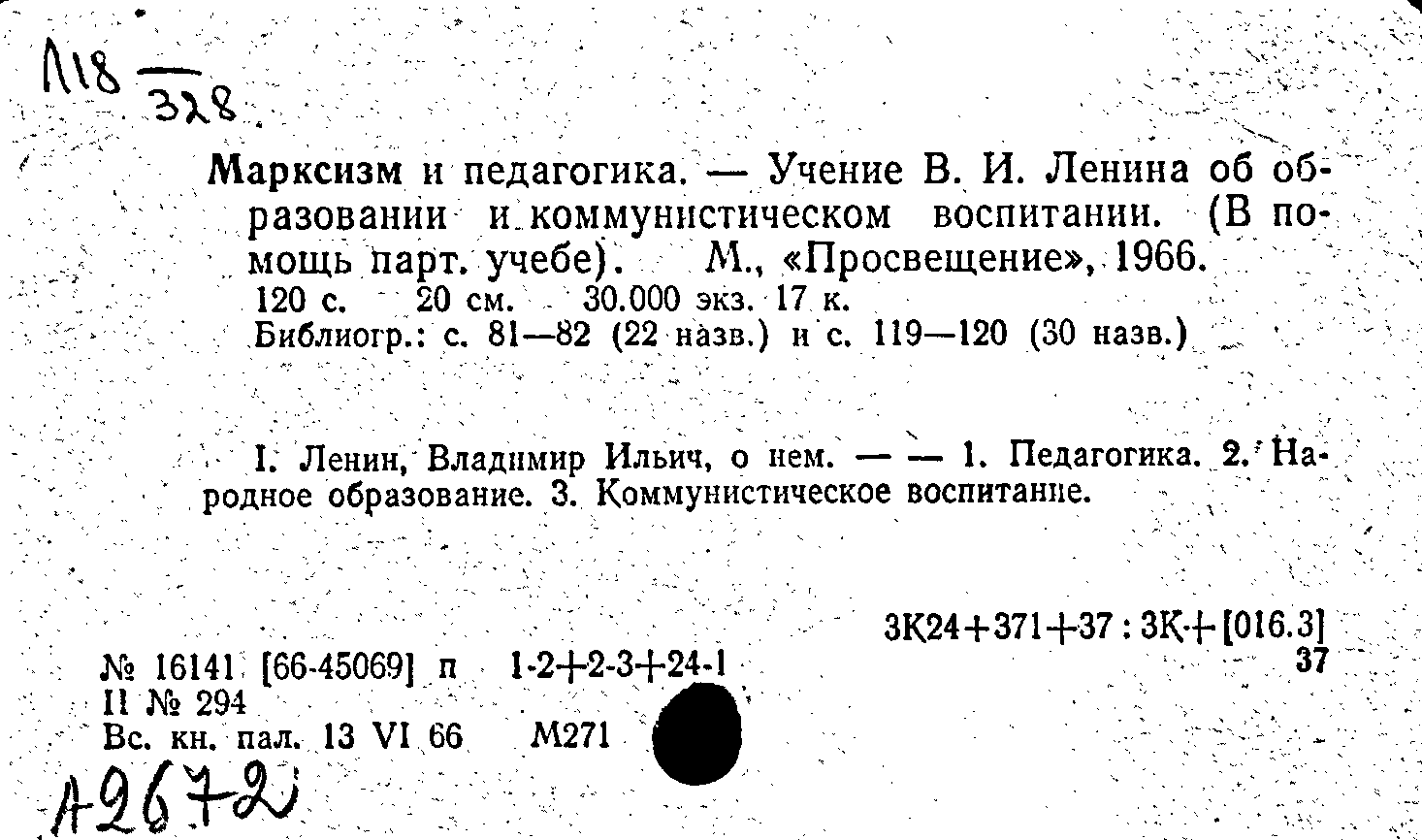 Л18 $\frac{}{328}$

Марксизм и педагогика. — Учение В. И. Ленина об образовании и коммунистическом воспитании. (В помощь парт. учебе). М., «Просвещение», 1966.
120 с. 20 см. 30.000 экз. 17 к.
Библиогр.: с. 81—82 (22 назв.) и с. 119—120 (30 назв.)

I. Ленин, Владимир Ильич, о нем. — — 1. Педагогика. 2. Народное образование. 3. Коммунистическое воспитание.

3К24+371+37 : 3К+[016.3]
37

№ 16141 [66-45069] п 1-2+2-3+24-1
II № 294
Вс. кн. пал. 13 VI 66 М271

А2672